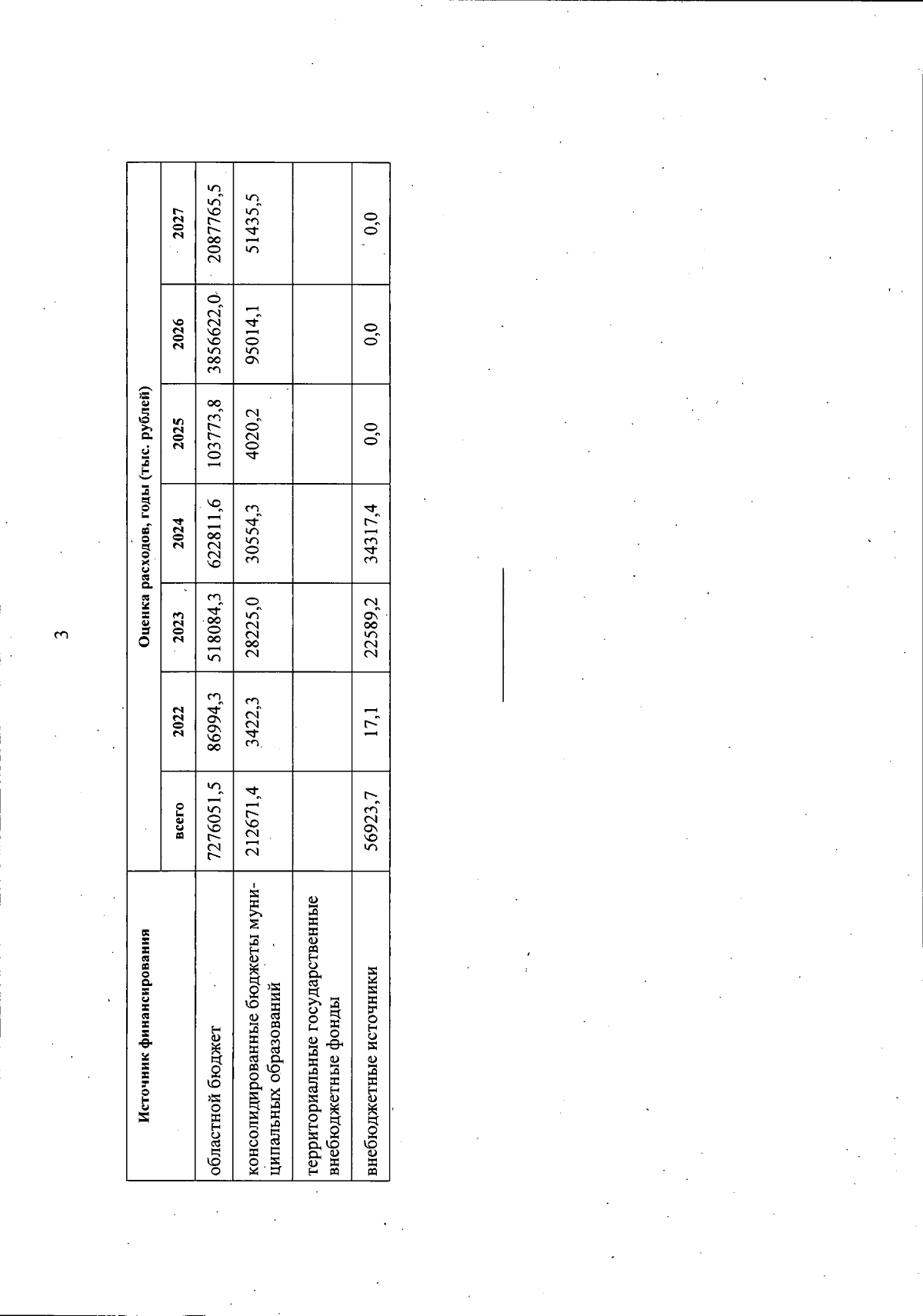 3

| Источник финансирования | Оценка расходов, годы (тыс. рублей) | | | | | | |
|---|---|---|---|---|---|---|---|
| | всего | 2022 | 2023 | 2024 | 2025 | 2026 | 2027 |
| областной бюджет | 7276051,5 | 86994,3 | 518084,3 | 622811,6 | 103773,8 | 3856622,0 | 2087765,5 |
| консолидированные бюджеты муниципальных образований | 212671,4 | 3422,3 | 28225,0 | 30554,3 | 4020,2 | 95014,1 | 51435,5 |
| территориальные государственные внебюджетные фонды | | | | | | | |
| внебюджетные источники | 56923,7 | 17,1 | 22589,2 | 34317,4 | 0,0 | 0,0 | 0,0 |